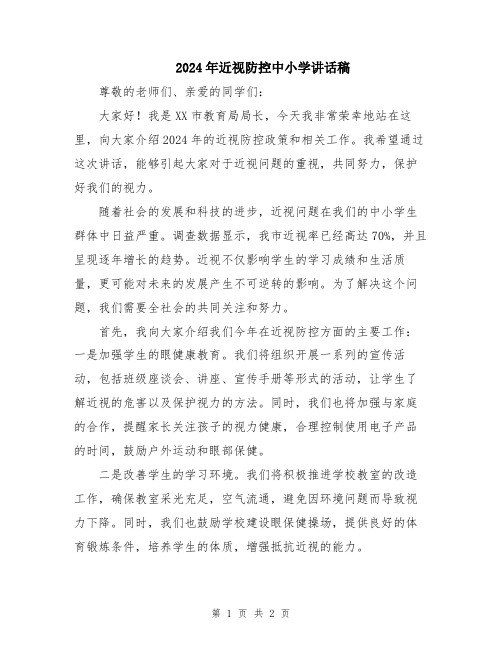 2024年近视防控中小学讲话稿

尊敬的老师们、亲爱的同学们:

大家好!我是XX市教育局局长，今天我非常荣幸地站在这里，向大家介绍2024年的近视防控政策和相关工作。我希望通过这次讲话，能够引起大家对于近视问题的重视，共同努力，保护好我们的视力。

随着社会的发展和科技的进步，近视问题在我们的中小学生群体中日益严重。调查数据显示，我市近视率已经高达70%，并且呈现逐年增长的趋势。近视不仅影响学生的学习成绩和生活质量，更可能对未来的发展产生不可逆转的影响。为了解决这个问题，我们需要全社会的共同关注和努力。

首先，我向大家介绍我们今年在近视防控方面的主要工作:一是加强学生的眼健康教育。我们将组织开展一系列的宣传活动，包括班级座谈会、讲座、宣传手册等形式的活动，让学生了解近视的危害以及保护视力的方法。同时，我们也将加强与家庭的合作，提醒家长关注孩子的视力健康，合理控制使用电子产品的时间，鼓励户外运动和眼部保健。

二是改善学生的学习环境。我们将积极推进学校教室的改造工作，确保教室采光充足，空气流通，避免因环境问题而导致视力下降。同时，我们也鼓励学校建设眼保健操场，提供良好的体育锻炼条件，培养学生的体质，增强抵抗近视的能力。

第 1 页 共 2 页